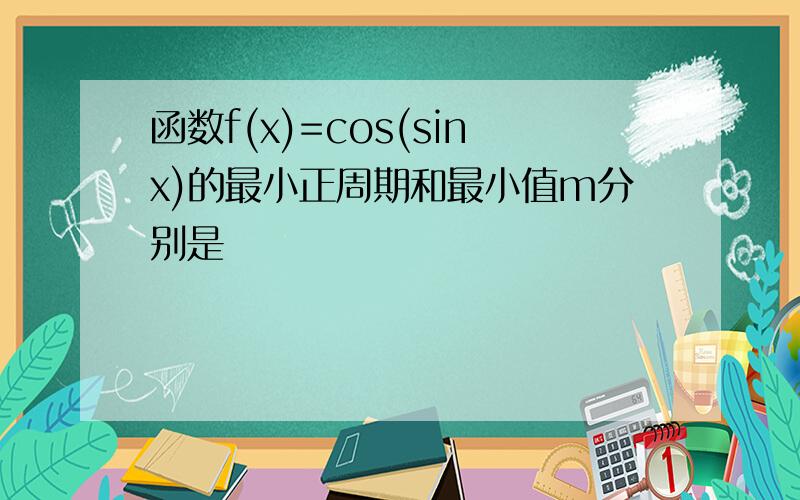 函数$f(x)=\cos(\sin x)$的最小正周期和最小值m分别是